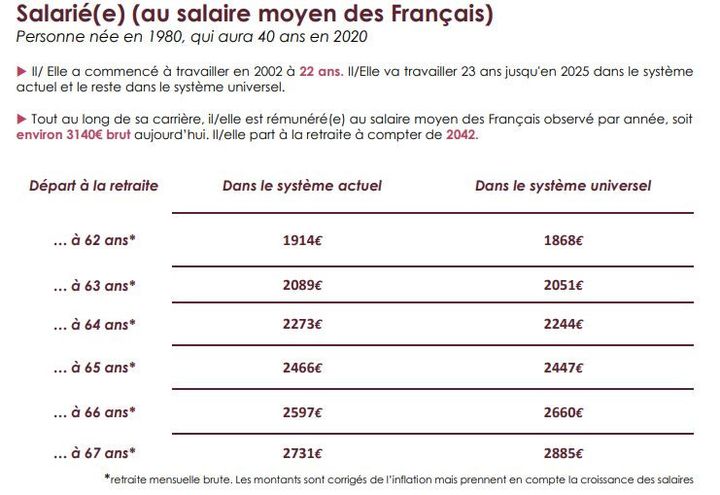 Salarié(e) (au salaire moyen des Français)
Personne née en 1980, qui aura 40 ans en 2020

▶ Il/ Elle a commencé à travailler en 2002 à 22 ans. Il/Elle va travailler 23 ans jusqu'en 2025 dans le système actuel et le reste dans le système universel.

▶ Tout au long de sa carrière, il/elle est rémunéré(e) au salaire moyen des Français observé par année, soit environ 3140€ brut aujourd'hui. Il/elle part à la retraite à compter de 2042.

| Départ à la retraite | Dans le système actuel | Dans le système universel |
|---|---|---|
| ... à 62 ans* | 1914€ | 1868€ |
| ... à 63 ans* | 2089€ | 2051€ |
| ... à 64 ans* | 2273€ | 2244€ |
| ... à 65 ans* | 2466€ | 2447€ |
| ... à 66 ans* | 2597€ | 2660€ |
| ... à 67 ans* | 2731€ | 2885€ |

*retraite mensuelle brute. Les montants sont corrigés de l'inflation mais prennent en compte la croissance des salaires